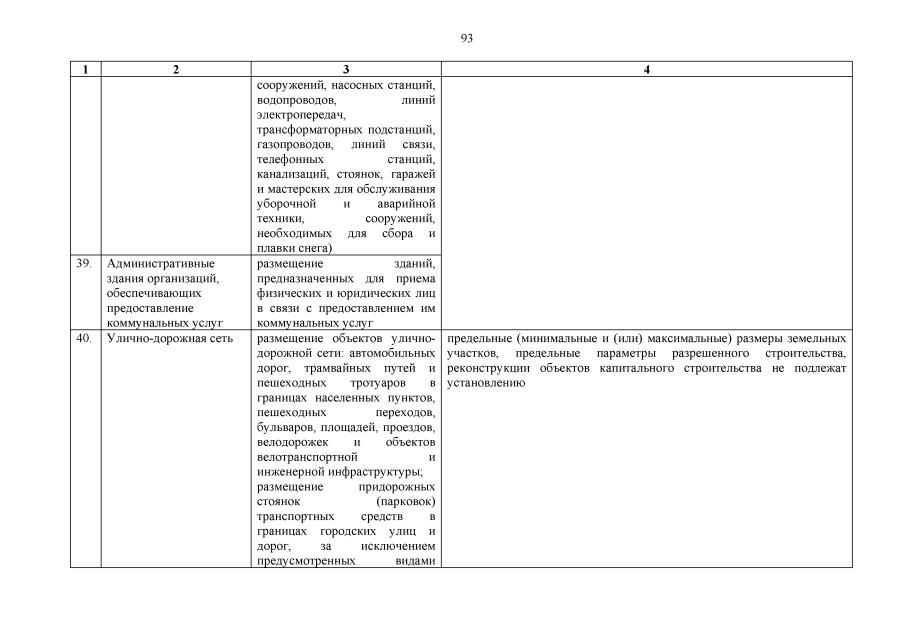 93

| 1 | 2 | 3 | 4 |
|---|---|---|---|
| | | сооружений, насосных станций, водопроводов, линий электропередач, трансформаторных подстанций, газопроводов, линий связи, телефонных станций, канализаций, стоянок, гаражей и мастерских для обслуживания уборочной и аварийной техники, сооружений, необходимых для сбора и плавки снега) | |
| 39. | Административные здания организаций, обеспечивающих предоставление коммунальных услуг | размещение зданий, предназначенных для приема физических и юридических лиц в связи с предоставлением им коммунальных услуг | |
| 40. | Улично-дорожная сеть | размещение объектов улично-дорожной сети: автомобильных дорог, трамвайных путей и пешеходных тротуаров в границах населенных пунктов, пешеходных переходов, бульваров, площадей, проездов, велодорожек и объектов велотранспортной и инженерной инфраструктуры; размещение придорожных стоянок (парковок) транспортных средств в границах городских улиц и дорог, за исключением предусмотренных видами | предельные (минимальные и (или) максимальные) размеры земельных участков, предельные параметры разрешенного строительства, реконструкции объектов капитального строительства не подлежат установлению |